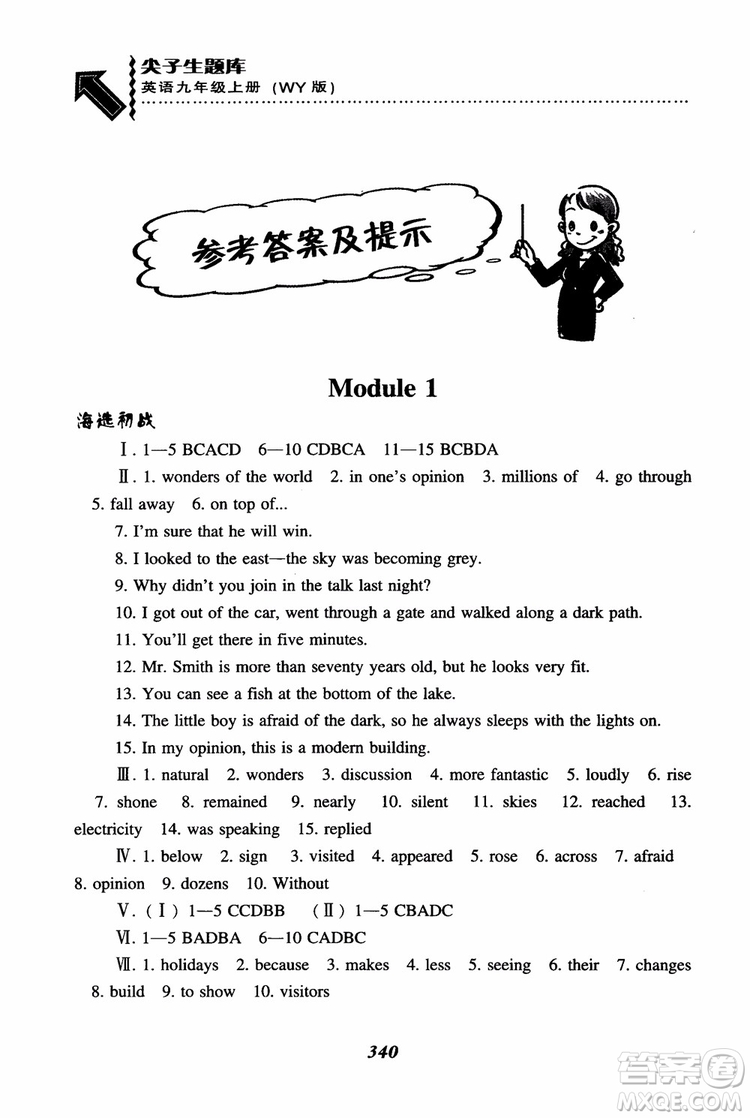 尖子生题库
英语九年级上册（WY 版）

参考答案及提示

Module 1

海选初战

Ⅰ. 1—5 BCACD 6—10 CDBCA 11—15 BCBDA

Ⅱ. 1. wonders of the world 2. in one's opinion 3. millions of 4. go through 5. fall away 6. on top of...

7. I'm sure that he will win.

8. I looked to the east—the sky was becoming grey.

9. Why didn't you join in the talk last night?

10. I got out of the car, went through a gate and walked along a dark path.

11. You'll get there in five minutes.

12. Mr. Smith is more than seventy years old, but he looks very fit.

13. You can see a fish at the bottom of the lake.

14. The little boy is afraid of the dark, so he always sleeps with the lights on.

15. In my opinion, this is a modern building.

Ⅲ. 1. natural 2. wonders 3. discussion 4. more fantastic 5. loudly 6. rise 7. shone 8. remained 9. nearly 10. silent 11. skies 12. reached 13. electricity 14. was speaking 15. replied

Ⅳ. 1. below 2. sign 3. visited 4. appeared 5. rose 6. across 7. afraid 8. opinion 9. dozens 10. Without

Ⅴ. (Ⅰ) 1—5 CCDBB (Ⅱ) 1—5 CBADC

Ⅵ. 1—5 BADBA 6—10 CADBC

Ⅶ. 1. holidays 2. because 3. makes 4. less 5. seeing 6. their 7. changes 8. build 9. to show 10. visitors

340

答案圈
MXQE.COM